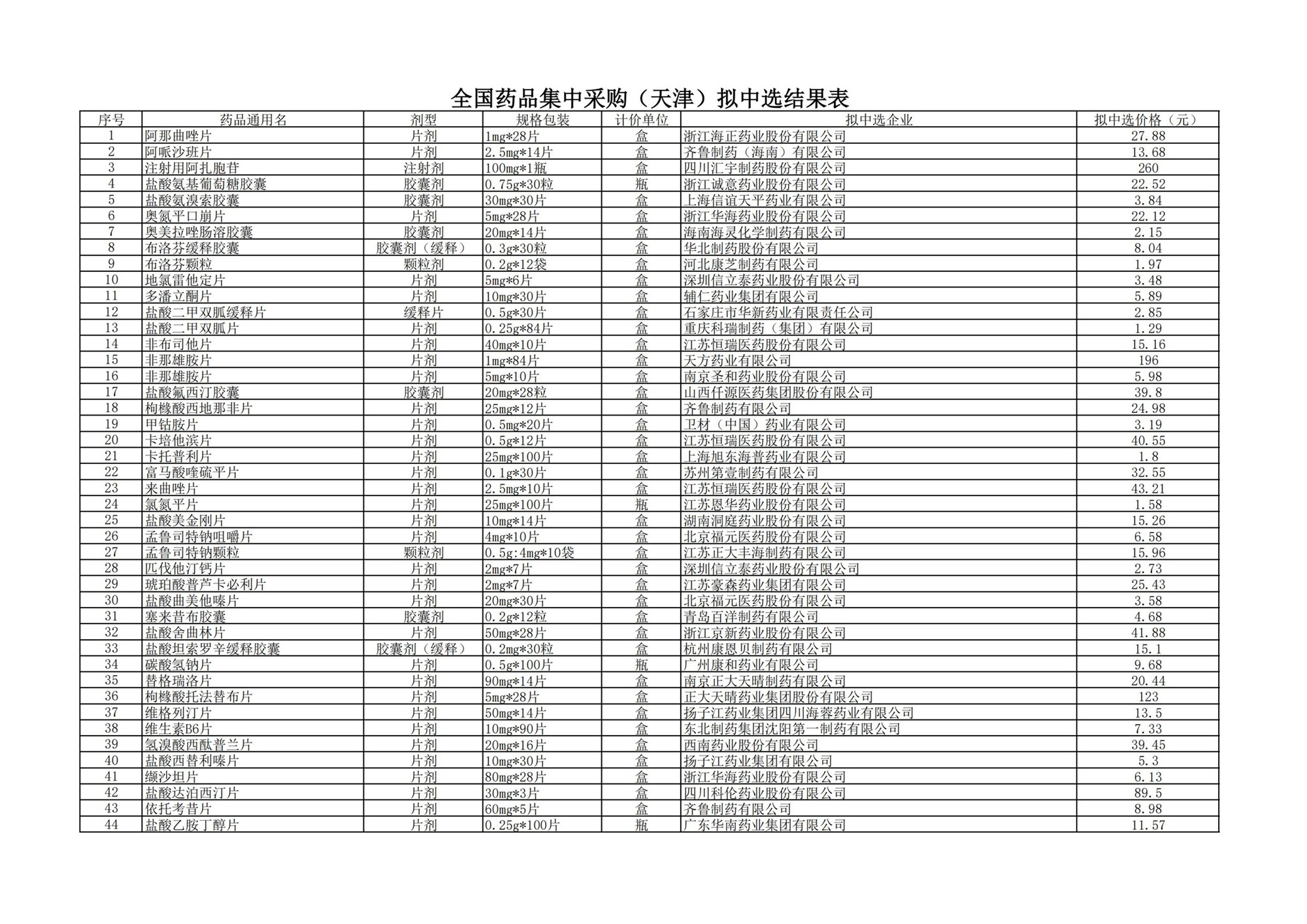 全国药品集中采购（天津）拟中选结果表

| 序号 | 药品通用名 | 剂型 | 规格包装 | 计价单位 | 拟中选企业 | 拟中选价格（元） |
|---|---|---|---|---|---|---|
| 1 | 阿那曲唑片 | 片剂 | 1mg*28片 | 盒 | 浙江海正药业股份有限公司 | 27.88 |
| 2 | 阿哌沙班片 | 片剂 | 2.5mg*14片 | 盒 | 齐鲁制药（海南）有限公司 | 13.68 |
| 3 | 注射用阿扎胞苷 | 注射剂 | 100mg*1瓶 | 盒 | 四川汇宇制药股份有限公司 | 260 |
| 4 | 盐酸氨基葡萄糖胶囊 | 胶囊剂 | 0.75g*30粒 | 瓶 | 浙江诚意药业股份有限公司 | 22.52 |
| 5 | 盐酸氨溴索胶囊 | 胶囊剂 | 30mg*30片 | 盒 | 上海信谊天平药业有限公司 | 3.84 |
| 6 | 奥氮平口崩片 | 片剂 | 5mg*28片 | 盒 | 浙江华海药业股份有限公司 | 22.12 |
| 7 | 奥美拉唑肠溶胶囊 | 胶囊剂 | 20mg*14片 | 盒 | 海南海灵化学制药有限公司 | 2.15 |
| 8 | 布洛芬缓释胶囊 | 胶囊剂（缓释） | 0.3g*30粒 | 盒 | 华北制药股份有限公司 | 8.04 |
| 9 | 布洛芬颗粒 | 颗粒剂 | 0.2g*12袋 | 盒 | 河北康芝制药有限公司 | 1.97 |
| 10 | 地氯雷他定片 | 片剂 | 5mg*6片 | 盒 | 深圳信立泰药业股份有限公司 | 3.48 |
| 11 | 多潘立酮片 | 片剂 | 10mg*30片 | 盒 | 辅仁药业集团有限公司 | 5.89 |
| 12 | 盐酸二甲双胍缓释片 | 缓释片 | 0.5g*30片 | 盒 | 石家庄市华新药业有限责任公司 | 2.85 |
| 13 | 盐酸二甲双胍片 | 片剂 | 0.25g*84片 | 盒 | 重庆科瑞制药（集团）有限公司 | 1.29 |
| 14 | 非布司他片 | 片剂 | 40mg*10片 | 盒 | 江苏恒瑞医药股份有限公司 | 15.16 |
| 15 | 非那雄胺片 | 片剂 | 1mg*84片 | 盒 | 天方药业有限公司 | 196 |
| 16 | 非那雄胺片 | 片剂 | 5mg*10片 | 盒 | 南京圣和药业股份有限公司 | 5.98 |
| 17 | 盐酸氟西汀胶囊 | 胶囊剂 | 20mg*28粒 | 盒 | 山西仟源医药集团股份有限公司 | 39.8 |
| 18 | 枸橼酸西地那非片 | 片剂 | 25mg*12片 | 盒 | 齐鲁制药有限公司 | 24.98 |
| 19 | 甲钴胺片 | 片剂 | 0.5mg*20片 | 盒 | 卫材（中国）药业有限公司 | 3.19 |
| 20 | 卡培他滨片 | 片剂 | 0.5g*12片 | 盒 | 江苏恒瑞医药股份有限公司 | 40.55 |
| 21 | 卡托普利片 | 片剂 | 25mg*100片 | 盒 | 上海旭东海普药业有限公司 | 1.8 |
| 22 | 富马酸喹硫平片 | 片剂 | 0.1g*30片 | 盒 | 苏州第壹制药有限公司 | 32.55 |
| 23 | 来曲唑片 | 片剂 | 2.5mg*10片 | 盒 | 江苏恒瑞医药股份有限公司 | 43.21 |
| 24 | 氯氮平片 | 片剂 | 25mg*100片 | 瓶 | 江苏恩华药业股份有限公司 | 1.58 |
| 25 | 盐酸美金刚片 | 片剂 | 10mg*14片 | 盒 | 湖南洞庭药业股份有限公司 | 15.26 |
| 26 | 孟鲁司特钠咀嚼片 | 片剂 | 4mg*10片 | 盒 | 北京福元医药股份有限公司 | 6.58 |
| 27 | 孟鲁司特钠颗粒 | 颗粒剂 | 0.5g:4mg*10袋 | 盒 | 江苏正大丰海制药有限公司 | 15.96 |
| 28 | 匹伐他汀钙片 | 片剂 | 2mg*7片 | 盒 | 深圳信立泰药业股份有限公司 | 2.73 |
| 29 | 琥珀酸普芦卡必利片 | 片剂 | 2mg*7片 | 盒 | 江苏豪森药业集团有限公司 | 25.43 |
| 30 | 盐酸曲美他嗪片 | 片剂 | 20mg*30片 | 盒 | 北京福元医药股份有限公司 | 3.58 |
| 31 | 塞来昔布胶囊 | 胶囊剂 | 0.2g*12粒 | 盒 | 青岛百洋制药有限公司 | 4.68 |
| 32 | 盐酸舍曲林片 | 片剂 | 50mg*28片 | 盒 | 浙江京新药业股份有限公司 | 41.88 |
| 33 | 盐酸坦索罗辛缓释胶囊 | 胶囊剂（缓释） | 0.2mg*30粒 | 盒 | 杭州康恩贝制药有限公司 | 15.1 |
| 34 | 碳酸氢钠片 | 片剂 | 0.5g*100片 | 瓶 | 广州康和药业有限公司 | 9.68 |
| 35 | 替格瑞洛片 | 片剂 | 90mg*14片 | 盒 | 南京正大天晴制药有限公司 | 20.44 |
| 36 | 枸橼酸托法替布片 | 片剂 | 5mg*28片 | 盒 | 正大天晴药业集团股份有限公司 | 123 |
| 37 | 维格列汀片 | 片剂 | 50mg*14片 | 盒 | 扬子江药业集团四川海蓉药业有限公司 | 13.5 |
| 38 | 维生素B6片 | 片剂 | 10mg*90片 | 盒 | 东北制药集团沈阳第一制药有限公司 | 7.33 |
| 39 | 氢溴酸西酞普兰片 | 片剂 | 20mg*16片 | 盒 | 西南药业股份有限公司 | 39.45 |
| 40 | 盐酸西替利嗪片 | 片剂 | 10mg*30片 | 盒 | 扬子江药业集团有限公司 | 5.3 |
| 41 | 缬沙坦片 | 片剂 | 80mg*28片 | 盒 | 浙江华海药业股份有限公司 | 6.13 |
| 42 | 盐酸达泊西汀片 | 片剂 | 30mg*3片 | 盒 | 四川科伦药业股份有限公司 | 89.5 |
| 43 | 依托考昔片 | 片剂 | 60mg*5片 | 盒 | 齐鲁制药有限公司 | 8.98 |
| 44 | 盐酸乙胺丁醇片 | 片剂 | 0.25g*100片 | 瓶 | 广东华南药业集团有限公司 | 11.57 |